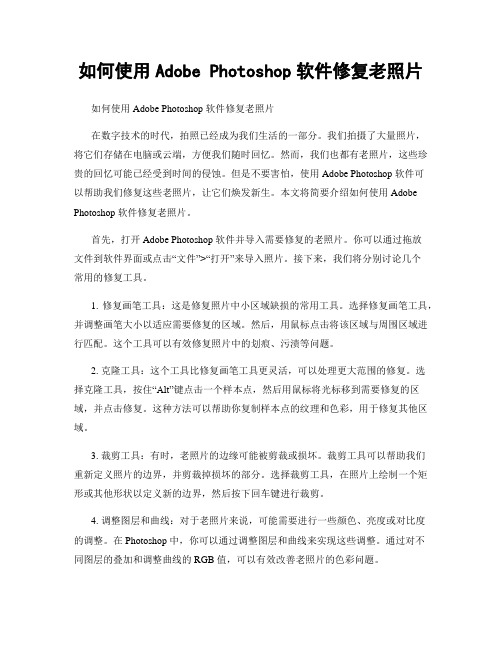 如何使用 Adobe Photoshop 软件修复老照片

如何使用 Adobe Photoshop 软件修复老照片

在数字技术的时代，拍照已经成为我们生活的一部分。我们拍摄了大量照片，将它们存储在电脑或云端，方便我们随时回忆。然而，我们也都有老照片，这些珍贵的回忆可能已经受到时间的侵蚀。但是不要害怕，使用 Adobe Photoshop 软件可以帮助我们修复这些老照片，让它们焕发新生。本文将简要介绍如何使用 Adobe Photoshop 软件修复老照片。

首先，打开 Adobe Photoshop 软件并导入需要修复的老照片。你可以通过拖放文件到软件界面或点击“文件”>“打开”来导入照片。接下来，我们将分别讨论几个常用的修复工具。

1. 修复画笔工具：这是修复照片中小区域缺损的常用工具。选择修复画笔工具，并调整画笔大小以适应需要修复的区域。然后，用鼠标点击将该区域与周围区域进行匹配。这个工具可以有效修复照片中的划痕、污渍等问题。

2. 克隆工具：这个工具比修复画笔工具更灵活，可以处理更大范围的修复。选择克隆工具，按住“Alt”键点击一个样本点，然后用鼠标将光标移到需要修复的区域，并点击修复。这种方法可以帮助你复制样本点的纹理和色彩，用于修复其他区域。

3. 裁剪工具：有时，老照片的边缘可能被剪裁或损坏。裁剪工具可以帮助我们重新定义照片的边界，并剪裁掉损坏的部分。选择裁剪工具，在照片上绘制一个矩形或其他形状以定义新的边界，然后按下回车键进行裁剪。

4. 调整图层和曲线：对于老照片来说，可能需要进行一些颜色、亮度或对比度的调整。在 Photoshop 中，你可以通过调整图层和曲线来实现这些调整。通过对不同图层的叠加和调整曲线的 RGB 值，可以有效改善老照片的色彩问题。